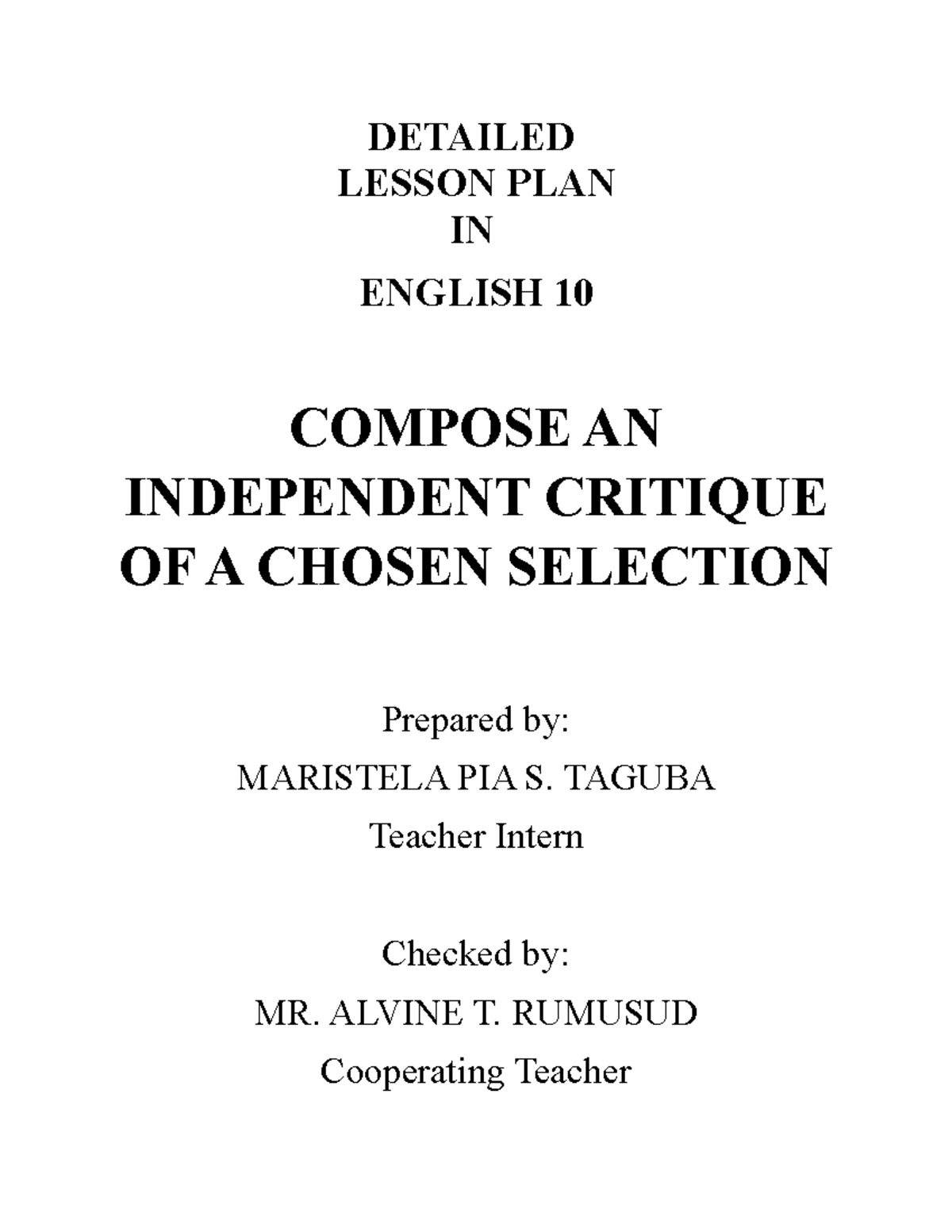 DETAILED
LESSON PLAN
IN
ENGLISH 10

COMPOSE AN INDEPENDENT CRITIQUE OF A CHOSEN SELECTION

Prepared by:
MARISTELA PIA S. TAGUBA
Teacher Intern

Checked by:
MR. ALVINE T. RUMUSUD
Cooperating Teacher